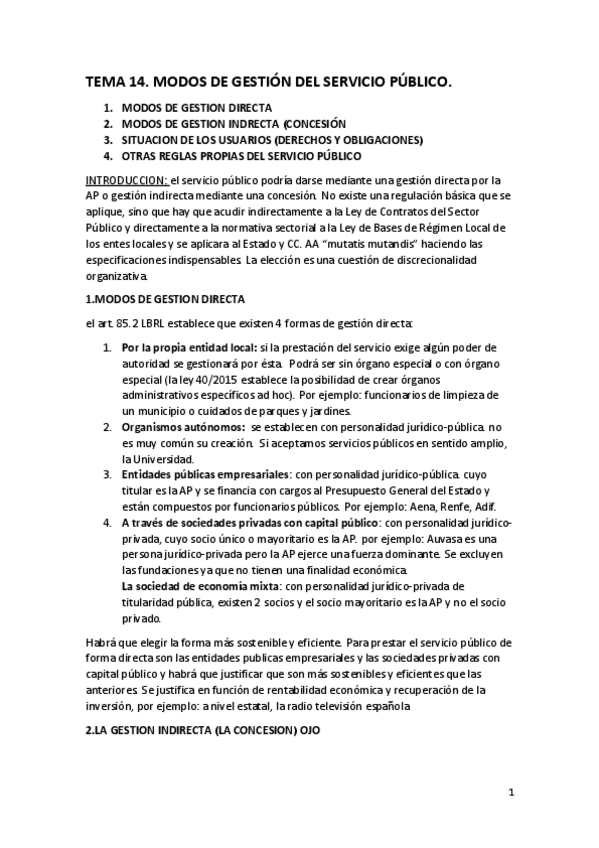 TEMA 14. MODOS DE GESTIÓN DEL SERVICIO PÚBLICO.

1. MODOS DE GESTION DIRECTA
2. MODOS DE GESTION INDRECTA (CONCESIÓN
3. SITUACION DE LOS USUARIOS (DERECHOS Y OBLIGACIONES)
4. OTRAS REGLAS PROPIAS DEL SERVICIO PÚBLICO

INTRODUCCION: el servicio público podría darse mediante una gestión directa por la AP o gestión indirecta mediante una concesión. No existe una regulación básica que se aplique, sino que hay que acudir indirectamente a la Ley de Contratos del Sector Público y directamente a la normativa sectorial a la Ley de Bases de Régimen Local de los entes locales y se aplicara al Estado y CC. AA "mutatis mutandis" haciendo las especificaciones indispensables. La elección es una cuestión de discrecionalidad organizativa.

1.MODOS DE GESTION DIRECTA

el art. 85.2 LBRL establece que existen 4 formas de gestión directa:

1. Por la propia entidad local: si la prestación del servicio exige algún poder de autoridad se gestionará por ésta. Podrá ser sin órgano especial o con órgano especial (la ley 40/2015 establece la posibilidad de crear órganos administrativos específicos ad hoc). Por ejemplo: funcionarios de limpieza de un municipio o cuidados de parques y jardines.
2. Organismos autónomos: se establecen con personalidad jurídico-pública. no es muy común su creación. Si aceptamos servicios públicos en sentido amplio, la Universidad.
3. Entidades públicas empresariales: con personalidad jurídico-pública. cuyo titular es la AP y se financia con cargos al Presupuesto General del Estado y están compuestos por funcionarios públicos. Por ejemplo: Aena, Renfe, Adif.
4. A través de sociedades privadas con capital público: con personalidad jurídico-privada, cuyo socio único o mayoritario es la AP. por ejemplo: Auvasa es una persona jurídico-privada pero la AP ejerce una fuerza dominante. Se excluyen las fundaciones ya que no tienen una finalidad económica.
La sociedad de economía mixta: con personalidad jurídico-privada de titularidad pública, existen 2 socios y el socio mayoritario es la AP y no el socio privado.

Habrá que elegir la forma más sostenible y eficiente. Para prestar el servicio público de forma directa son las entidades publicas empresariales y las sociedades privadas con capital público y habrá que justificar que son más sostenibles y eficientes que las anteriores. Se justifica en función de rentabilidad económica y recuperación de la inversión, por ejemplo: a nivel estatal, la radio televisión española

2.LA GESTION INDIRECTA (LA CONCESION) OJO

1